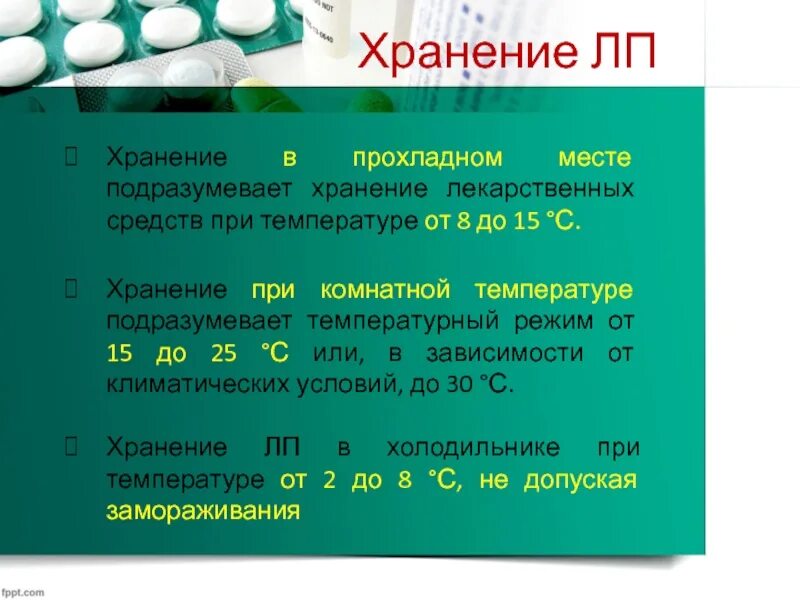 Хранение ЛП

Хранение в прохладном месте подразумевает хранение лекарственных средств при температуре от 8 до 15 °С.

Хранение при комнатной температуре подразумевает температурный режим от 15 до 25 °С или, в зависимости от климатических условий, до 30 °С.

Хранение ЛП в холодильнике при температуре от 2 до 8 °С, не допуская замораживания

fppt.com